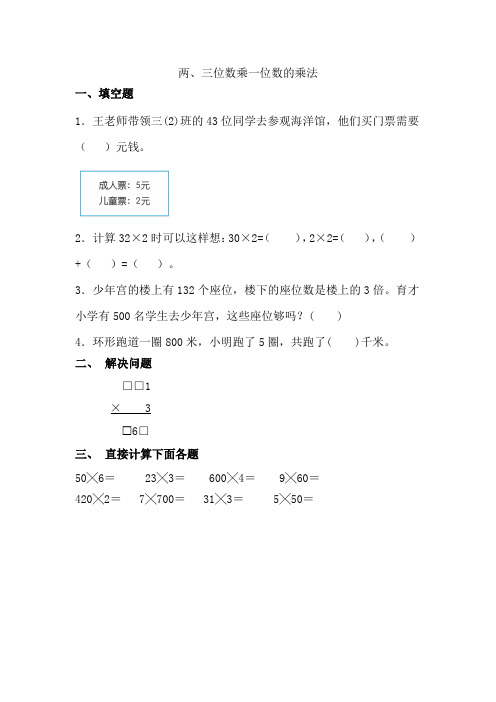 两、三位数乘一位数的乘法

一、填空题

1．王老师带领三(2)班的 43 位同学去参观海洋馆，他们买门票需要（　）元钱。

成人票：5元
儿童票：2元

2．计算 32×2 时可以这样想：30×2=（　），2×2=（　），（　）+（　）=（　）。

3．少年宫的楼上有 132 个座位，楼下的座位数是楼上的 3 倍。育才小学有 500 名学生去少年宫，这些座位够吗？（　）

4．环形跑道一圈 800 米，小明跑了 5 圈，共跑了（　）千米。

二、 解决问题

□□1
× 　3
□6□

三、 直接计算下面各题

50×6＝　　23×3＝　　600×4＝　　9×60＝
420×2＝　　7×700＝　　31×3＝　　5×50＝